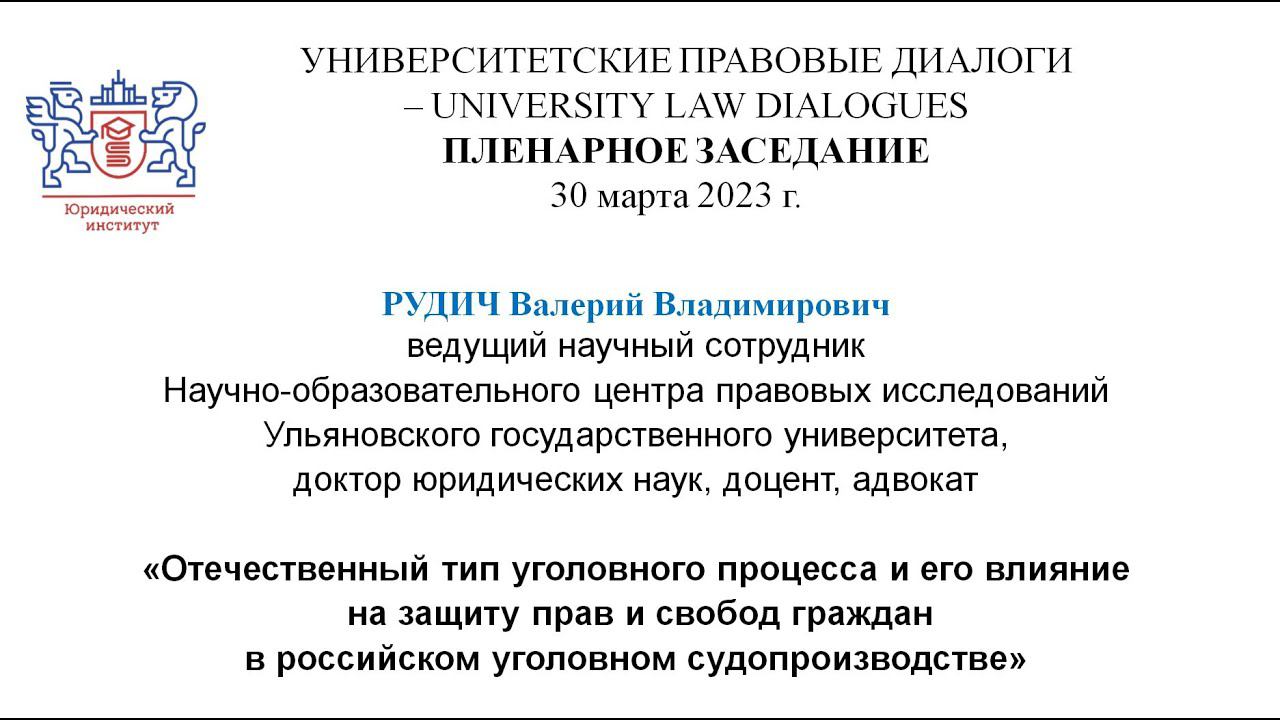 Юридический институт

УНИВЕРСИТЕТСКИЕ ПРАВОВЫЕ ДИАЛОГИ – UNIVERSITY LAW DIALOGUES
ПЛЕНАРНОЕ ЗАСЕДАНИЕ
30 марта 2023 г.

РУДИЧ Валерий Владимирович
ведущий научный сотрудник
Научно-образовательного центра правовых исследований
Ульяновского государственного университета,
доктор юридических наук, доцент, адвокат

«Отечественный тип уголовного процесса и его влияние на защиту прав и свобод граждан в российском уголовном судопроизводстве»